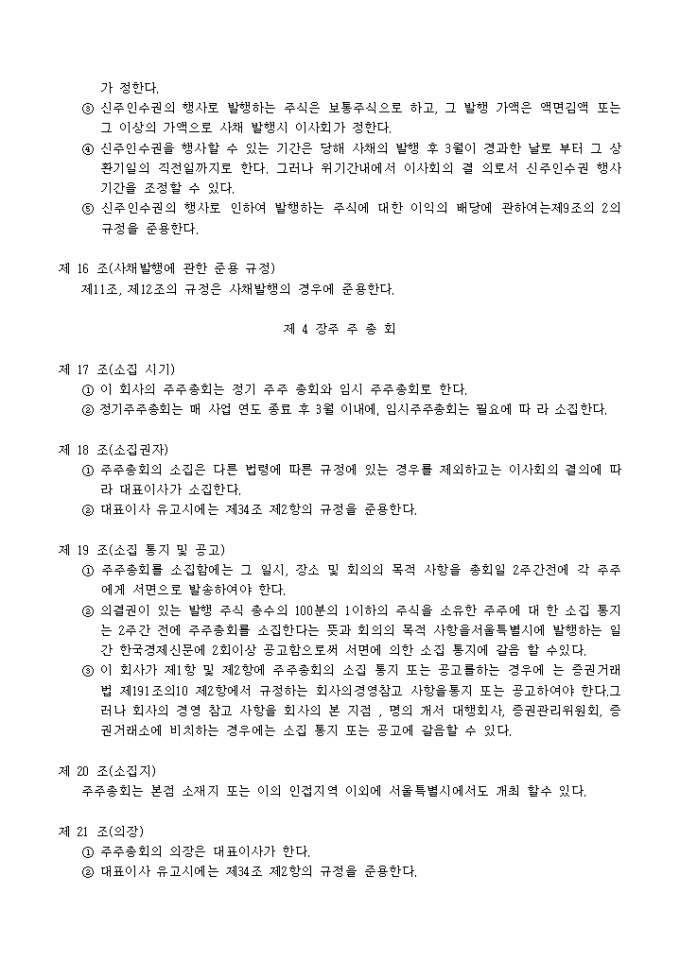 가 정한다.

③ 신주인수권의 행사로 발행하는 주식은 보통주식으로 하고, 그 발행 가액은 액면김액 또는 그 이상의 가액으로 사채 발행시 이사회가 정한다.

④ 신주인수권을 행사할 수 있는 기간은 당해 사채의 발행 후 3월이 경과한 날로 부터 그 상환기일의 직전일까지로 한다. 그러나 위기간내에서 이사회의 결 의로서 신주인수권 행사 기간을 조정할 수 있다.

⑤ 신주인수권의 행사로 인하여 발행하는 주식에 대한 이익의 배당에 관하여는제9조의 2의 규정을 준용한다.

제 16 조(사채발행에 관한 준용 규정)
제11조, 제12조의 규정은 사채발행의 경우에 준용한다.

제 4 장주 주 총 회

제 17 조(소집 시기)
① 이 회사의 주주총회는 정기 주주 총회와 임시 주주총회로 한다.
② 정기주주총회는 매 사업 연도 종료 후 3월 이내에, 임시주주총회는 필요에 따 라 소집한다.

제 18 조(소집권자)
① 주주총회의 소집은 다른 법령에 따른 규정에 있는 경우를 제외하고는 이사회의 결의에 따라 대표이사가 소집한다.
② 대표이사 유고시에는 제34조 제2항의 규정을 준용한다.

제 19 조(소집 통지 및 공고)
① 주주총회를 소집함에는 그 일시, 장소 및 회의의 목적 사항을 총회일 2주간전에 각 주주에게 서면으로 발송하여야 한다.
② 의결권이 있는 발행 주식 총수의 100분의 1이하의 주식을 소유한 주주에 대 한 소집 통지는 2주간 전에 주주총회를 소집한다는 뜻과 회의의 목적 사항을서울특별시에 발행하는 일간 한국경제신문에 2회이상 공고함으로써 서면에 의한 소집 통지에 갈음 할 수있다.
③ 이 회사가 제1항 및 제2항에 주주총회의 소집 통지 또는 공고를하는 경우에 는 증권거래법 제191조의10 제2항에서 규정하는 회사의경영참고 사항을통지 또는 공고하여야 한다.그러나 회사의 경영 참고 사항을 회사의 본 지점 , 명의 개서 대행회사, 증권관리위원회, 증권거래소에 비치하는 경우에는 소집 통지 또는 공고에 갈음할 수 있다.

제 20 조(소집지)
주주총회는 본점 소재지 또는 이의 인접지역 이외에 서울특별시에서도 개최 할수 있다.

제 21 조(의장)
① 주주총회의 의장은 대표이사가 한다.
② 대표이사 유고시에는 제34조 제2항의 규정을 준용한다.